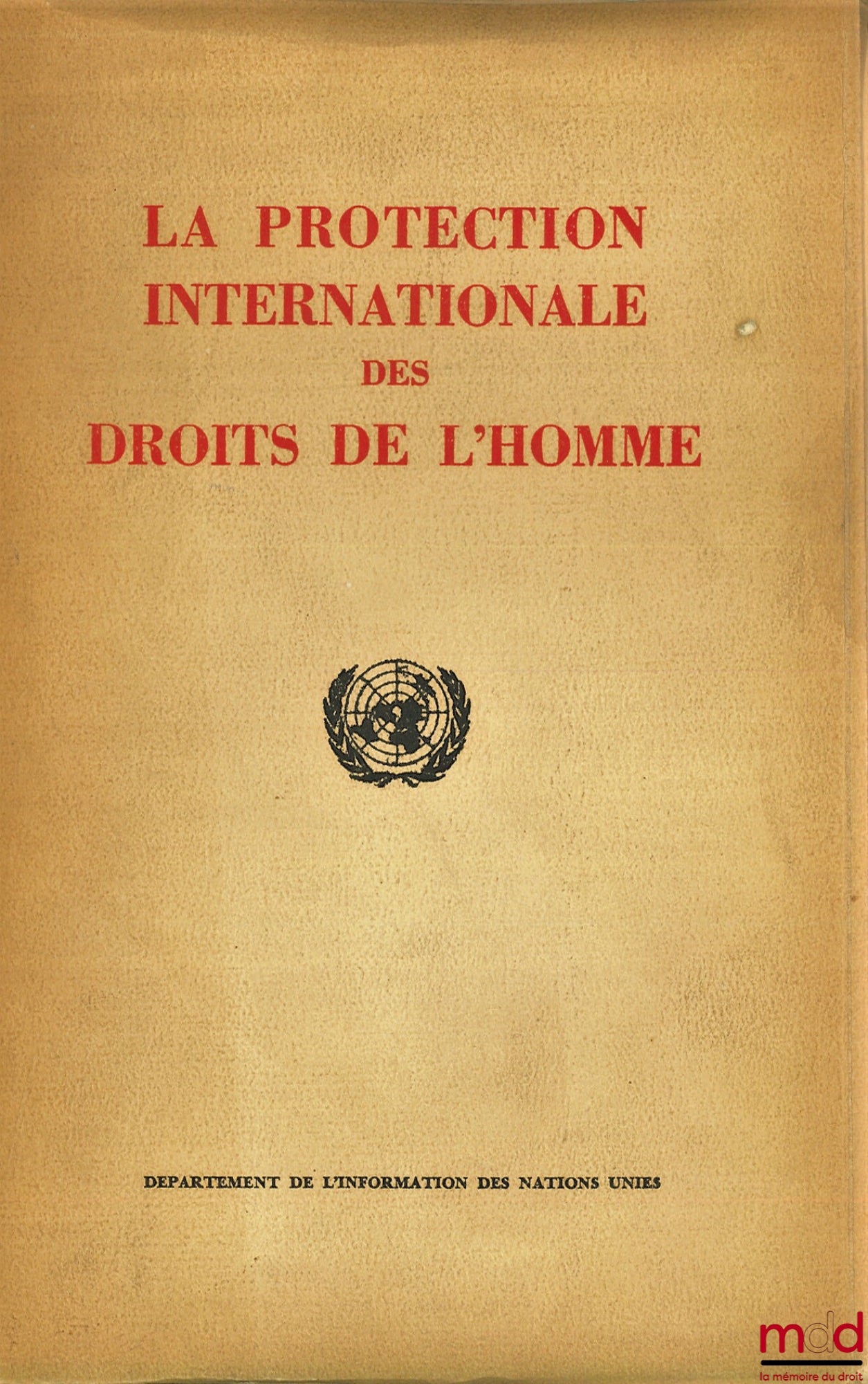 LA PROTECTION INTERNATIONALE DES DROITS DE L'HOMME

DEPARTEMENT DE L'INFORMATION DES NATIONS UNIES

mdd
la mémoire du droit